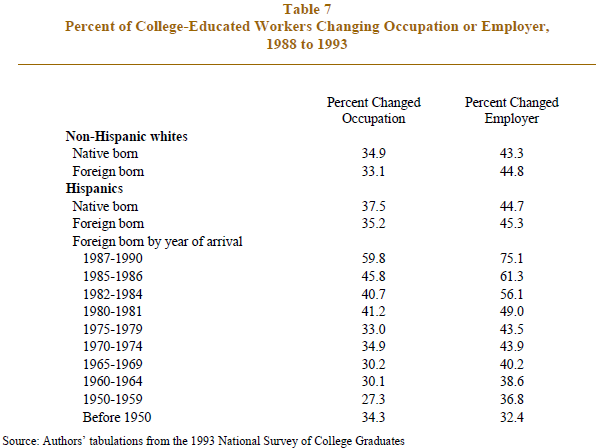 Table 7
Percent of College-Educated Workers Changing Occupation or Employer, 1988 to 1993

| | Percent Changed Occupation | Percent Changed Employer |
|---|---|---|
| **Non-Hispanic whites** | | |
| Native born | 34.9 | 43.3 |
| Foreign born | 33.1 | 44.8 |
| **Hispanics** | | |
| Native born | 37.5 | 44.7 |
| Foreign born | 35.2 | 45.3 |
| Foreign born by year of arrival | | |
| 1987-1990 | 59.8 | 75.1 |
| 1985-1986 | 45.8 | 61.3 |
| 1982-1984 | 40.7 | 56.1 |
| 1980-1981 | 41.2 | 49.0 |
| 1975-1979 | 33.0 | 43.5 |
| 1970-1974 | 34.9 | 43.9 |
| 1965-1969 | 30.2 | 40.2 |
| 1960-1964 | 30.1 | 38.6 |
| 1950-1959 | 27.3 | 36.8 |
| Before 1950 | 34.3 | 32.4 |

Source: Authors' tabulations from the 1993 National Survey of College Graduates